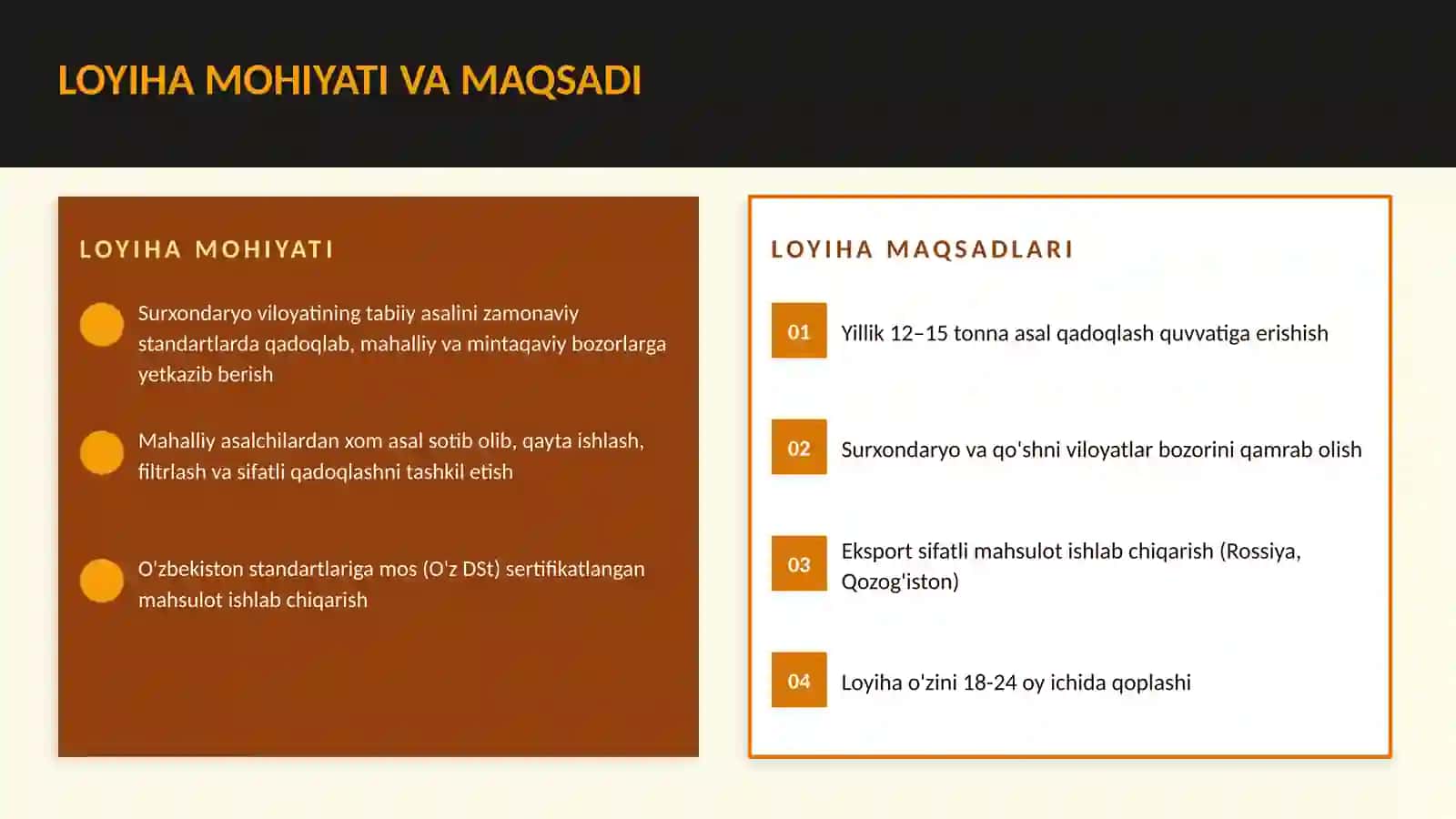 LOYIHA MOHIYATI VA MAQSADI

LOYIHA MOHIYATI

Surxondaryo viloyatining tabiiy asalini zamonaviy standartlarda qadoqlab, mahalliy va mintaqaviy bozorlarga yetkazib berish

Mahalliy asalchilardan xom asal sotib olib, qayta ishlash, filtrlash va sifatli qadoqlashni tashkil etish

O'zbekiston standartlariga mos (O'z DSt) sertifikatlangan mahsulot ishlab chiqarish

LOYIHA MAQSADLARI

01 Yillik 12–15 tonna asal qadoqlash quvvatiga erishish

02 Surxondaryo va qo'shni viloyatlar bozorini qamrab olish

03 Eksport sifatli mahsulot ishlab chiqarish (Rossiya, Qozog'iston)

04 Loyiha o'zini 18-24 oy ichida qoplashi